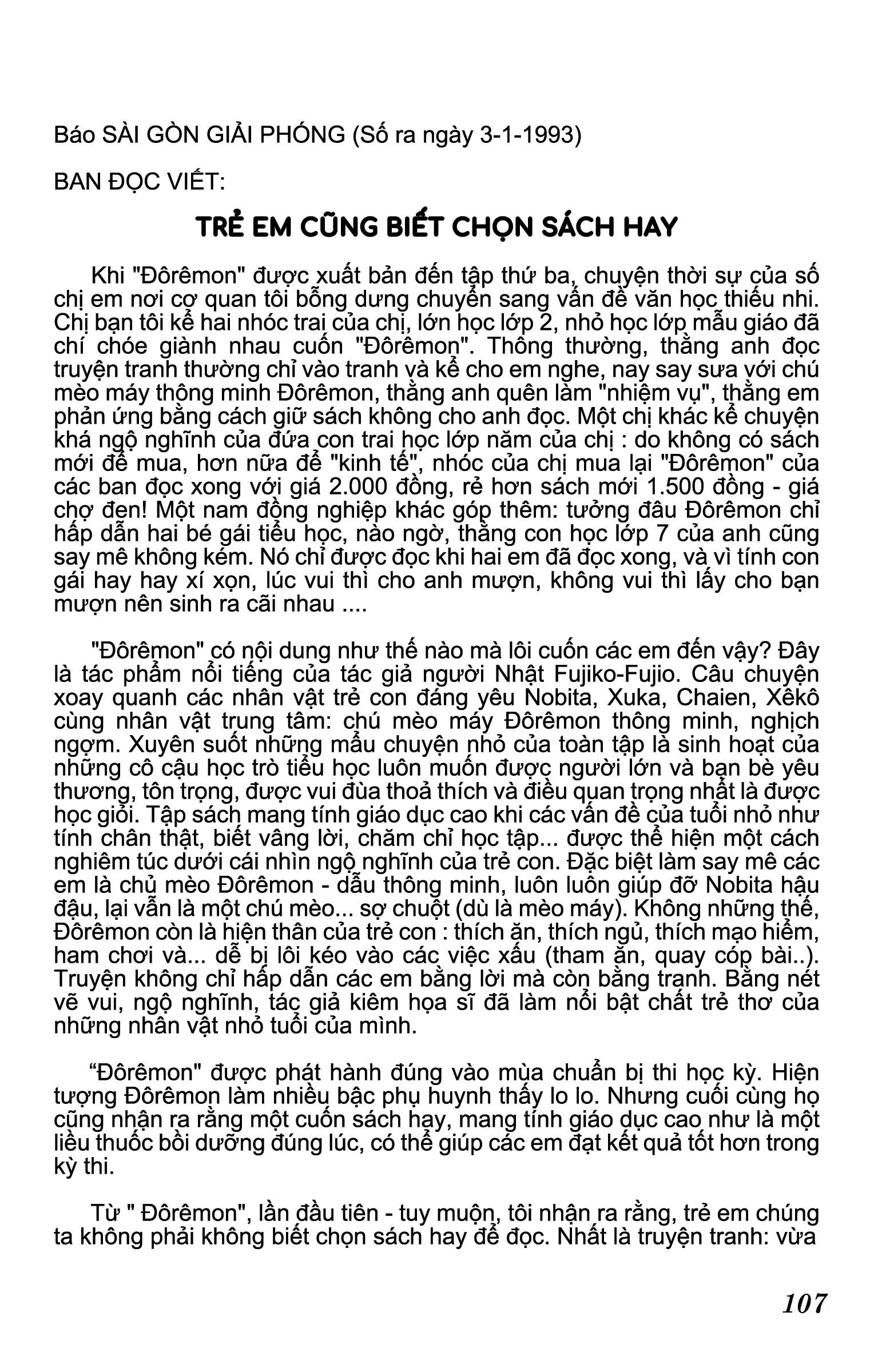 Báo SÀI GÒN GIẢI PHÓNG (Số ra ngày 3-1-1993)

BAN ĐỌC VIẾT:

TRẺ EM CŨNG BIẾT CHỌN SÁCH HAY

Khi "Đôrêmon" được xuất bản đến tập thứ ba, chuyện thời sự của số chị em nơi cơ quan tôi bỗng dưng chuyển sang vấn đề văn học thiếu nhi. Chị bạn tôi kể hai nhóc trai của chị, lớn học lớp 2, nhỏ học lớp mẫu giáo đã chí chóe giành nhau cuốn "Đôrêmon". Thông thường, thằng anh đọc truyện tranh thường chỉ vào tranh và kể cho em nghe, nay say sưa với chú mèo máy thông minh Đôrêmon, thằng anh quên làm "nhiệm vụ", thằng em phản ứng bằng cách giữ sách không cho anh đọc. Một chị khác kể chuyện khá ngộ nghĩnh của đứa con trai học lớp năm của chị : do không có sách mới để mua, hơn nữa để "kinh tế", nhóc của chị mua lại "Đôrêmon" của các ban đọc xong với giá 2.000 đồng, rẻ hơn sách mới 1.500 đồng - giá chợ đen! Một nam đồng nghiệp khác góp thêm: tưởng đâu Đôrêmon chỉ hấp dẫn hai bé gái tiểu học, nào ngờ, thằng con học lớp 7 của anh cũng say mê không kém. Nó chỉ được đọc khi hai em đã đọc xong, và vì tính con gái hay hay xí xọn, lúc vui thì cho anh mượn, không vui thì lấy cho bạn mượn nên sinh ra cãi nhau ....

"Đôrêmon" có nội dung như thế nào mà lôi cuốn các em đến vậy? Đây là tác phẩm nổi tiếng của tác giả người Nhật Fujiko-Fujio. Câu chuyện xoay quanh các nhân vật trẻ con đáng yêu Nobita, Xuka, Chaien, Xêkô cùng nhân vật trung tâm: chú mèo máy Đôrêmon thông minh, nghịch ngợm. Xuyên suốt những mẩu chuyện nhỏ của toàn tập là sinh hoạt của những cô cậu học trò tiểu học luôn muốn được người lớn và bạn bè yêu thương, tôn trọng, được vui đùa thoả thích và điều quan trọng nhất là được học giỏi. Tập sách mang tính giáo dục cao khi các vấn đề của tuổi nhỏ như tính chân thật, biết vâng lời, chăm chỉ học tập... được thể hiện một cách nghiêm túc dưới cái nhìn ngộ nghĩnh của trẻ con. Đặc biệt làm say mê các em là chủ mèo Đôrêmon - dẫu thông minh, luôn luôn giúp đỡ Nobita hậu đậu, lại vẫn là một chú mèo... sợ chuột (dù là mèo máy). Không những thế, Đôrêmon còn là hiện thân của trẻ con : thích ăn, thích ngủ, thích mạo hiểm, ham chơi và... dễ bị lôi kéo vào các việc xấu (tham ăn, quay cóp bài..). Truyện không chỉ hấp dẫn các em bằng lời mà còn bằng tranh. Bằng nét vẽ vui, ngộ nghĩnh, tác giả kiêm họa sĩ đã làm nổi bật chất trẻ thơ của những nhân vật nhỏ tuổi của mình.

“Đôrêmon" được phát hành đúng vào mùa chuẩn bị thi học kỳ. Hiện tượng Đôrêmon làm nhiều bậc phụ huynh thấy lo lo. Nhưng cuối cùng họ cũng nhận ra rằng một cuốn sách hay, mang tính giáo dục cao như là một liều thuốc bồi dưỡng đúng lúc, có thể giúp các em đạt kết quả tốt hơn trong kỳ thi.

Từ " Đôrêmon", lần đầu tiên - tuy muộn, tôi nhận ra rằng, trẻ em chúng ta không phải không biết chọn sách hay để đọc. Nhất là truyện tranh: vừa

107